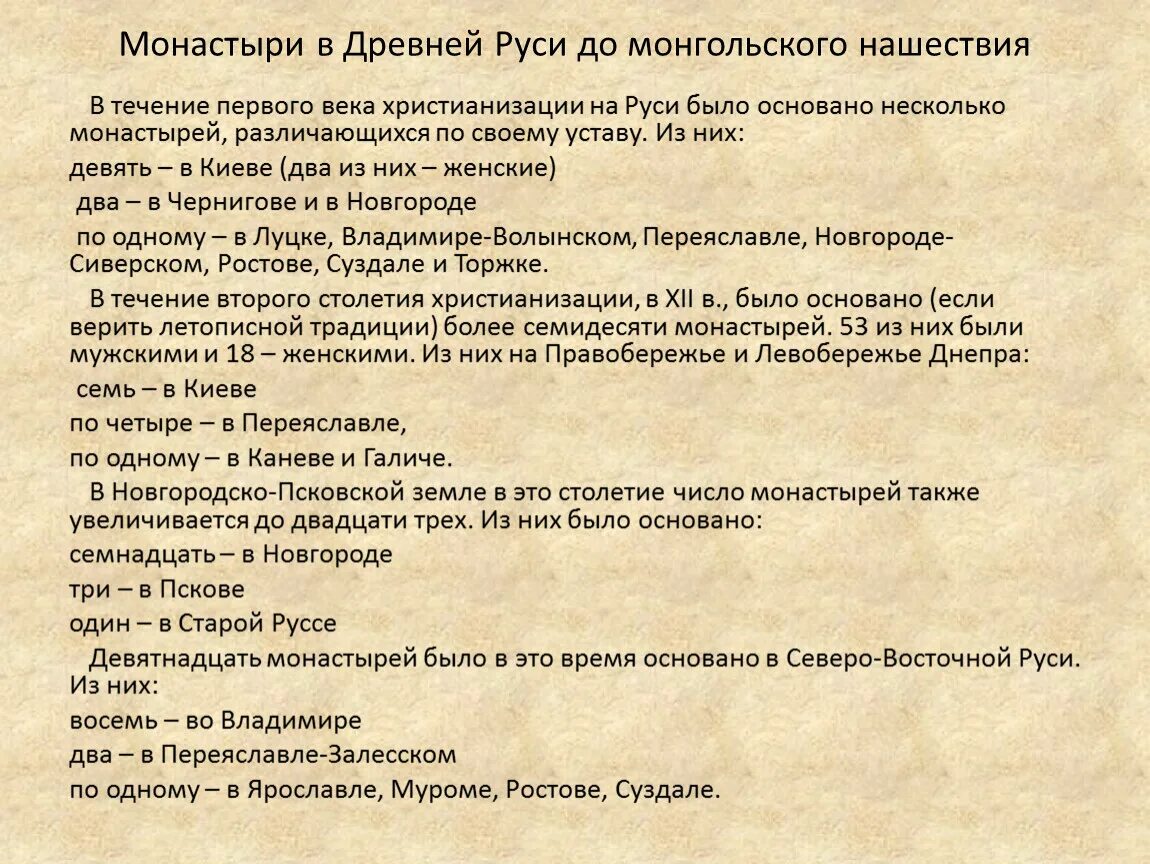 Монастыри в Древней Руси до монгольского нашествия

В течение первого века христианизации на Руси было основано несколько монастырей, различающихся по своему уставу. Из них:

девять – в Киеве (два из них – женские)

два – в Чернигове и в Новгороде

по одному – в Луцке, Владимире-Волынском, Переяславле, Новгороде-Сиверском, Ростове, Суздале и Торжке.

В течение второго столетия христианизации, в XII в., было основано (если верить летописной традиции) более семидесяти монастырей. 53 из них были мужскими и 18 – женскими. Из них на Правобережье и Левобережье Днепра:

семь – в Киеве

по четыре – в Переяславле,

по одному – в Каневе и Галиче.

В Новгородско-Псковской земле в это столетие число монастырей также увеличивается до двадцати трех. Из них было основано:

семнадцать – в Новгороде

три – в Пскове

один – в Старой Руссе

Девятнадцать монастырей было в это время основано в Северо-Восточной Руси. Из них:

восемь – во Владимире

два – в Переяславле-Залесском

по одному – в Ярославле, Муроме, Ростове, Суздале.